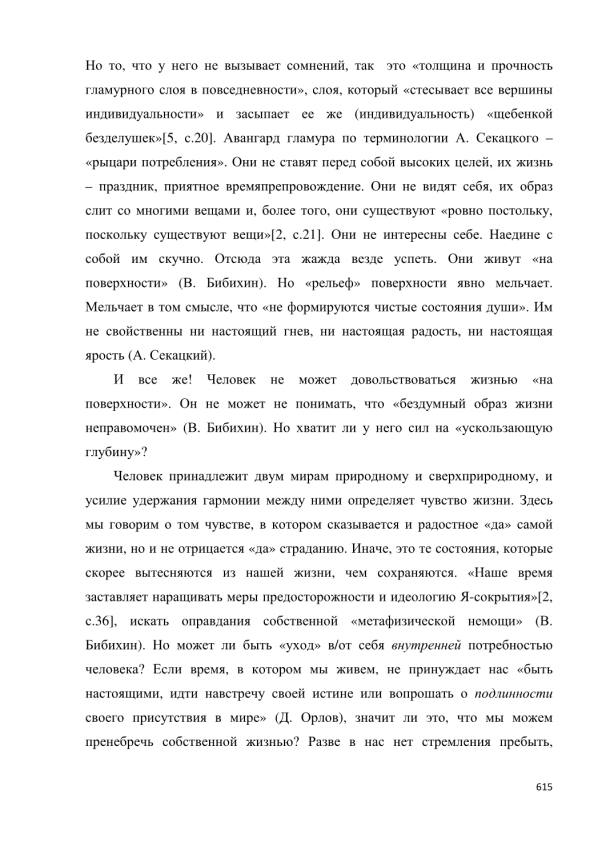 Но то, что у него не вызывает сомнений, так  это «толщина и прочность гламурного слоя в повседневности», слоя, который «стесывает все вершины индивидуальности» и засыпает ее же (индивидуальность) «щебенкой безделушек»[5, с.20]. Авангард гламура по терминологии А. Секацкого – «рыцари потребления». Они не ставят перед собой высоких целей, их жизнь – праздник, приятное времяпрепровождение. Они не видят себя, их образ слит со многими вещами и, более того, они существуют «ровно постольку, поскольку существуют вещи»[2, с.21]. Они не интересны себе. Наедине с собой им скучно. Отсюда эта жажда везде успеть. Они живут «на поверхности» (В. Бибихин). Но «рельеф» поверхности явно мельчает. Мельчает в том смысле, что «не формируются чистые состояния души». Им не свойственны ни настоящий гнев, ни настоящая радость, ни настоящая ярость (А. Секацкий).

И все же! Человек не может довольствоваться жизнью «на поверхности». Он не может не понимать, что «бездумный образ жизни неправомочен» (В. Бибихин). Но хватит ли у него сил на «ускользающую глубину»?

Человек принадлежит двум мирам природному и сверхприродному, и усилие удержания гармонии между ними определяет чувство жизни. Здесь мы говорим о том чувстве, в котором сказывается и радостное «да» самой жизни, но и не отрицается «да» страданию. Иначе, это те состояния, которые скорее вытесняются из нашей жизни, чем сохраняются. «Наше время заставляет наращивать меры предосторожности и идеологию Я-сокрытия»[2, с.36], искать оправдания собственной «метафизической немощи» (В. Бибихин). Но может ли быть «уход» в/от себя внутренней потребностью человека? Если время, в котором мы живем, не принуждает нас «быть настоящими, идти навстречу своей истине или вопрошать о подлинности своего присутствия в мире» (Д. Орлов), значит ли это, что мы можем пренебречь собственной жизнью? Разве в нас нет стремления пребыть,

615